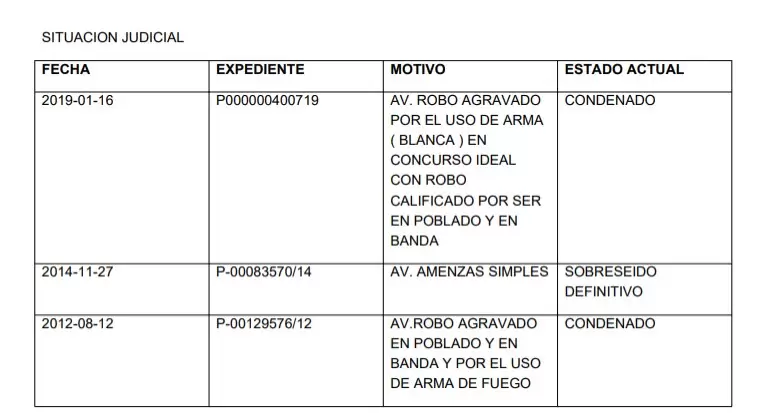 SITUACION JUDICIAL

| FECHA | EXPEDIENTE | MOTIVO | ESTADO ACTUAL |
|---|---|---|---|
| 2019-01-16 | P000000400719 | AV. ROBO AGRAVADO POR EL USO DE ARMA ( BLANCA ) EN CONCURSO IDEAL CON ROBO CALIFICADO POR SER EN POBLADO Y EN BANDA | CONDENADO |
| 2014-11-27 | P-00083570/14 | AV. AMENZAS SIMPLES | SOBRESEIDO DEFINITIVO |
| 2012-08-12 | P-00129576/12 | AV.ROBO AGRAVADO EN POBLADO Y EN BANDA Y POR EL USO DE ARMA DE FUEGO | CONDENADO |